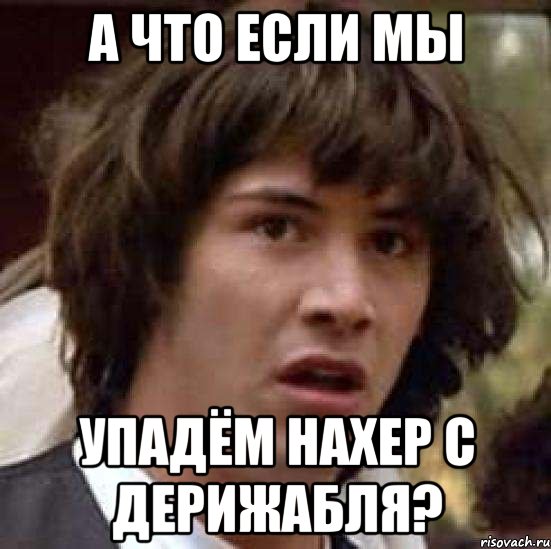 А ЧТО ЕСЛИ МЫ

УПАДЁМ НАХЕР С ДЕРИЖАБЛЯ?

risovach.ru